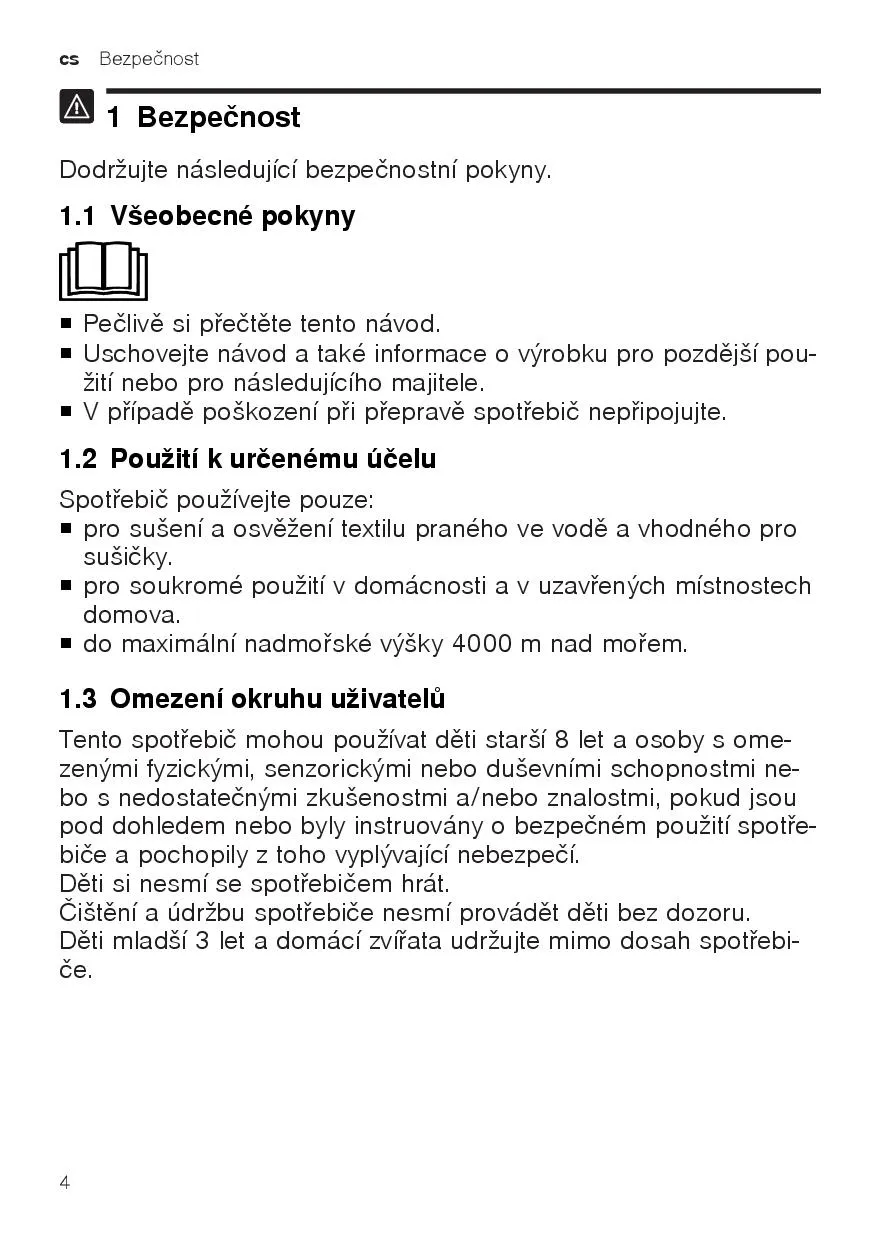 cs Bezpečnost

1 Bezpečnost

Dodržujte následující bezpečnostní pokyny.

1.1 Všeobecné pokyny

■ Pečlivě si přečtěte tento návod.
■ Uschovejte návod a také informace o výrobku pro pozdější použití nebo pro následujícího majitele.
■ V případě poškození při přepravě spotřebič nepřipojujte.

1.2 Použití k určenému účelu

Spotřebič používejte pouze:
■ pro sušení a osvěžení textilu praného ve vodě a vhodného pro sušičky.
■ pro soukromé použití v domácnosti a v uzavřených místnostech domova.
■ do maximální nadmořské výšky 4000 m nad mořem.

1.3 Omezení okruhu uživatelů

Tento spotřebič mohou používat děti starší 8 let a osoby s omezenými fyzickými, senzorickými nebo duševními schopnostmi nebo s nedostatečnými zkušenostmi a/nebo znalostmi, pokud jsou pod dohledem nebo byly instruovány o bezpečném použití spotřebiče a pochopily z toho vyplývající nebezpečí.
Děti si nesmí se spotřebičem hrát.
Čištění a údržbu spotřebiče nesmí provádět děti bez dozoru.
Děti mladší 3 let a domácí zvířata udržujte mimo dosah spotřebiče.

4